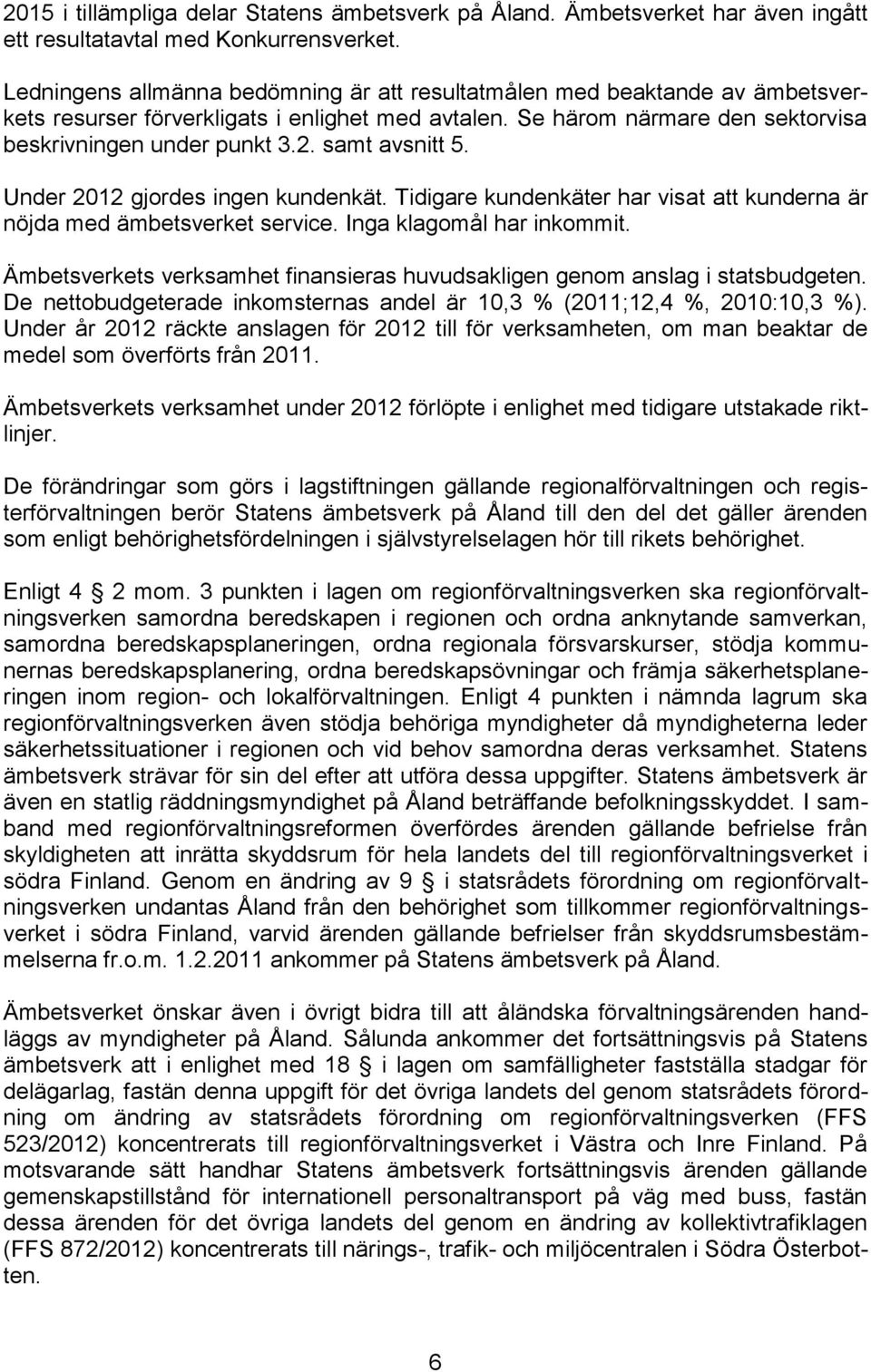 2015 i tillämpliga delar Statens ämbetsverk på Åland. Ämbetsverket har även ingått ett resultatavtal med Konkurrensverket.

Ledningens allmänna bedömning är att resultatmålen med beaktande av ämbetsverkets resurser förverkligats i enlighet med avtalen. Se härom närmare den sektorvisa beskrivningen under punkt 3.2. samt avsnitt 5.

Under 2012 gjordes ingen kundenkät. Tidigare kundenkäter har visat att kunderna är nöjda med ämbetsverket service. Inga klagomål har inkommit.

Ämbetsverkets verksamhet finansieras huvudsakligen genom anslag i statsbudgeten. De nettobudgeterade inkomsternas andel är 10,3 % (2011;12,4 %, 2010:10,3 %). Under år 2012 räckte anslagen för 2012 till för verksamheten, om man beaktar de medel som överförts från 2011.

Ämbetsverkets verksamhet under 2012 förlöpte i enlighet med tidigare utstakade riktlinjer.

De förändringar som görs i lagstiftningen gällande regionalförvaltningen och registerförvaltningen berör Statens ämbetsverk på Åland till den del det gäller ärenden som enligt behörighetsfördelningen i självstyrelselagen hör till rikets behörighet.

Enligt 4 § 2 mom. 3 punkten i lagen om regionförvaltningsverken ska regionförvaltningsverken samordna beredskapen i regionen och ordna anknytande samverkan, samordna beredskapsplaneringen, ordna regionala försvarskurser, stödja kommunernas beredskapsplanering, ordna beredskapsövningar och främja säkerhetsplaneringen inom region- och lokalförvaltningen. Enligt 4 punkten i nämnda lagrum ska regionförvaltningsverken även stödja behöriga myndigheter då myndigheterna leder säkerhetssituationer i regionen och vid behov samordna deras verksamhet. Statens ämbetsverk strävar för sin del efter att utföra dessa uppgifter. Statens ämbetsverk är även en statlig räddningsmyndighet på Åland beträffande befolkningsskyddet. I samband med regionförvaltningsreformen överfördes ärenden gällande befrielse från skyldigheten att inrätta skyddsrum för hela landets del till regionförvaltningsverket i södra Finland. Genom en ändring av 9 § i statsrådets förordning om regionförvaltningsverken undantas Åland från den behörighet som tillkommer regionförvaltningsverket i södra Finland, varvid ärenden gällande befrielser från skyddsrumsbestämmelserna fr.o.m. 1.2.2011 ankommer på Statens ämbetsverk på Åland.

Ämbetsverket önskar även i övrigt bidra till att åländska förvaltningsärenden handläggs av myndigheter på Åland. Sålunda ankommer det fortsättningsvis på Statens ämbetsverk att i enlighet med 18 § i lagen om samfälligheter fastställa stadgar för delägarlag, fastän denna uppgift för det övriga landets del genom statsrådets förordning om ändring av statsrådets förordning om regionförvaltningsverken (FFS 523/2012) koncentrerats till regionförvaltningsverket i Västra och Inre Finland. På motsvarande sätt handhar Statens ämbetsverk fortsättningsvis ärenden gällande gemenskapstillstånd för internationell personaltransport på väg med buss, fastän dessa ärenden för det övriga landets del genom en ändring av kollektivtrafiklagen (FFS 872/2012) koncentrerats till närings-, trafik- och miljöcentralen i Södra Österbotten.

6